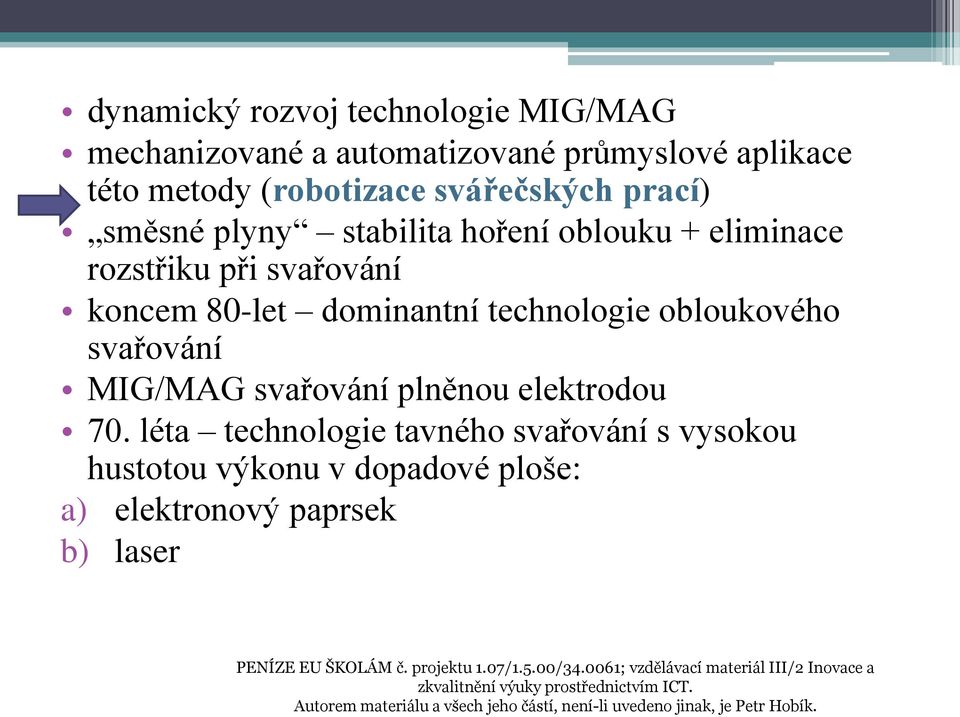 • dynamický rozvoj technologie MIG/MAG
• mechanizované a automatizované průmyslové aplikace této metody (robotizace svářečských prací)
• „směsné plyny“ – stabilita hoření oblouku + eliminace rozstřiku při svařování
• koncem 80-let – dominantní technologie obloukového svařování
• MIG/MAG svařování plněnou elektrodou
• 70. léta – technologie tavného svařování s vysokou hustotou výkonu v dopadové ploše:
a) elektronový paprsek
b) laser

PENÍZE EU ŠKOLÁM č. projektu 1.07/1.5.00/34.0061; vzdělávací materiál III/2 Inovace a zkvalitnění výuky prostřednictvím ICT.
Autorem materiálu a všech jeho částí, není-li uvedeno jinak, je Petr Hobík.